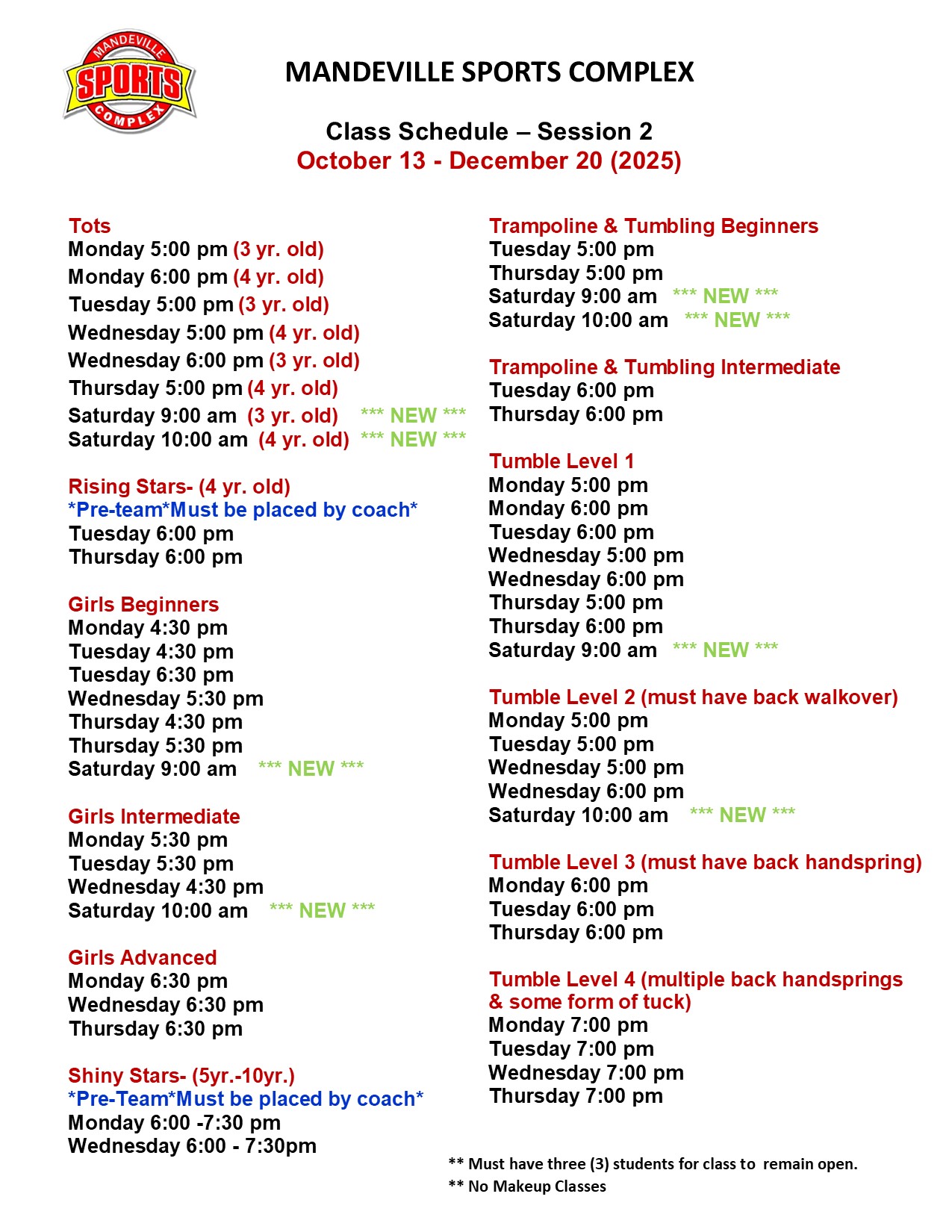 MANDEVILLE SPORTS COMPLEX

MANDEVILLE SPORTS COMPLEX

Class Schedule – Session 2
October 13 - December 20 (2025)

Tots
Monday 5:00 pm (3 yr. old)
Monday 6:00 pm (4 yr. old)
Tuesday 5:00 pm (3 yr. old)
Wednesday 5:00 pm (4 yr. old)
Wednesday 6:00 pm (3 yr. old)
Thursday 5:00 pm (4 yr. old)
Saturday 9:00 am (3 yr. old) *** NEW ***
Saturday 10:00 am (4 yr. old) *** NEW ***

Rising Stars- (4 yr. old)
*Pre-team*Must be placed by coach*
Tuesday 6:00 pm
Thursday 6:00 pm

Girls Beginners
Monday 4:30 pm
Tuesday 4:30 pm
Tuesday 6:30 pm
Wednesday 5:30 pm
Thursday 4:30 pm
Thursday 5:30 pm
Saturday 9:00 am *** NEW ***

Girls Intermediate
Monday 5:30 pm
Tuesday 5:30 pm
Wednesday 4:30 pm
Saturday 10:00 am *** NEW ***

Girls Advanced
Monday 6:30 pm
Wednesday 6:30 pm
Thursday 6:30 pm

Shiny Stars- (5yr.-10yr.)
*Pre-Team*Must be placed by coach*
Monday 6:00 -7:30 pm
Wednesday 6:00 - 7:30pm

Trampoline & Tumbling Beginners
Tuesday 5:00 pm
Thursday 5:00 pm
Saturday 9:00 am *** NEW ***
Saturday 10:00 am *** NEW ***

Trampoline & Tumbling Intermediate
Tuesday 6:00 pm
Thursday 6:00 pm

Tumble Level 1
Monday 5:00 pm
Monday 6:00 pm
Tuesday 6:00 pm
Wednesday 5:00 pm
Wednesday 6:00 pm
Thursday 5:00 pm
Thursday 6:00 pm
Saturday 9:00 am *** NEW ***

Tumble Level 2 (must have back walkover)
Monday 5:00 pm
Tuesday 5:00 pm
Wednesday 5:00 pm
Wednesday 6:00 pm
Saturday 10:00 am *** NEW ***

Tumble Level 3 (must have back handspring)
Monday 6:00 pm
Tuesday 6:00 pm
Thursday 6:00 pm

Tumble Level 4 (multiple back handsprings & some form of tuck)
Monday 7:00 pm
Tuesday 7:00 pm
Wednesday 7:00 pm
Thursday 7:00 pm

** Must have three (3) students for class to remain open.
** No Makeup Classes